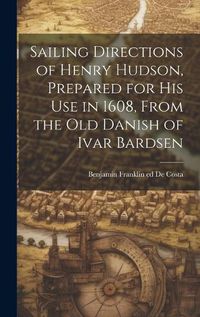 Sailing Directions of Henry Hudson, Prepared for His Use in 1608, From the Old Danish of Ivar Bardsen

Benjamin Franklin ed De Costa